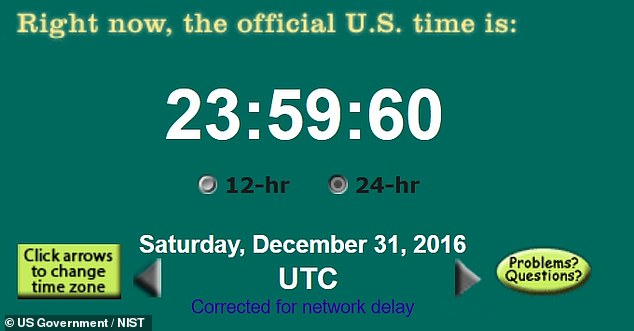 Right now, the official U.S. time is:

23:59:60

12-hr 24-hr

Click arrows to change time zone

Saturday, December 31, 2016

UTC

Corrected for network delay

Problems? Questions?

© US Government / NIST